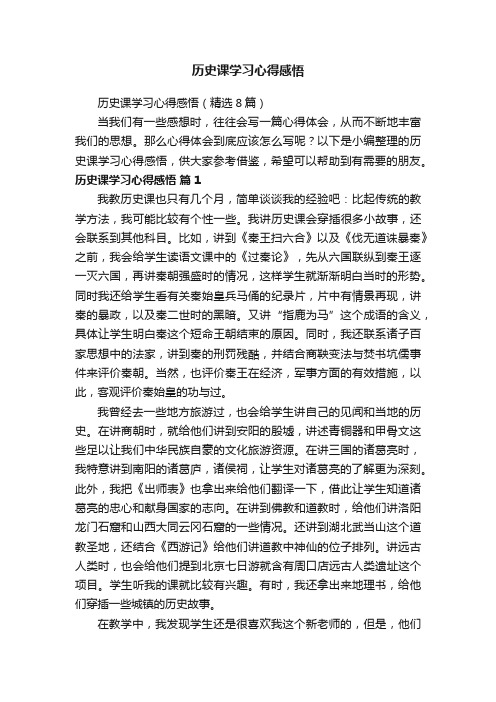 历史课学习心得感悟

历史课学习心得感悟（精选8篇）

当我们有一些感想时，往往会写一篇心得体会，从而不断地丰富我们的思想。那么心得体会到底应该怎么写呢？以下是小编整理的历史课学习心得感悟，供大家参考借鉴，希望可以帮助到有需要的朋友。

历史课学习心得感悟 篇1

我教历史课也只有几个月，简单谈谈我的经验吧：比起传统的教学方法，我可能比较有个性一些。我讲历史课会穿插很多小故事，还会联系到其他科目。比如，讲到《秦王扫六合》以及《伐无道诛暴秦》之前，我会给学生读语文课中的《过秦论》，先从六国联纵到秦王逐一灭六国，再讲秦朝强盛时的情况，这样学生就渐渐明白当时的形势。同时我还给学生看有关秦始皇兵马俑的纪录片，片中有情景再现，讲秦的暴政，以及秦二世时的黑暗。又讲“指鹿为马”这个成语的含义，具体让学生明白秦这个短命王朝结束的原因。同时，我还联系诸子百家思想中的法家，讲到秦的刑罚残酷，并结合商鞅变法与焚书坑儒事件来评价秦朝。当然，也评价秦王在经济，军事方面的有效措施，以此，客观评价秦始皇的功与过。

我曾经去一些地方旅游过，也会给学生讲自己的见闻和当地的历史。在讲商朝时，就给他们讲到安阳的殷墟，讲述青铜器和甲骨文这些足以让我们中华民族自豪的文化旅游资源。在讲三国的诸葛亮时，我特意讲到南阳的诸葛庐，诸侯祠，让学生对诸葛亮的了解更为深刻。此外，我把《出师表》也拿出来给他们翻译一下，借此让学生知道诸葛亮的忠心和献身国家的志向。在讲到佛教和道教时，给他们讲洛阳龙门石窟和山西大同云冈石窟的一些情况。还讲到湖北武当山这个道教圣地，还结合《西游记》给他们讲道教中神仙的位子排列。讲远古人类时，也会给他们提到北京七日游就含有周口店远古人类遗址这个项目。学生听我的课就比较有兴趣。有时，我还拿出来地理书，给他们穿插一些城镇的历史故事。

在教学中，我发现学生还是很喜欢我这个新老师的，但是，他们